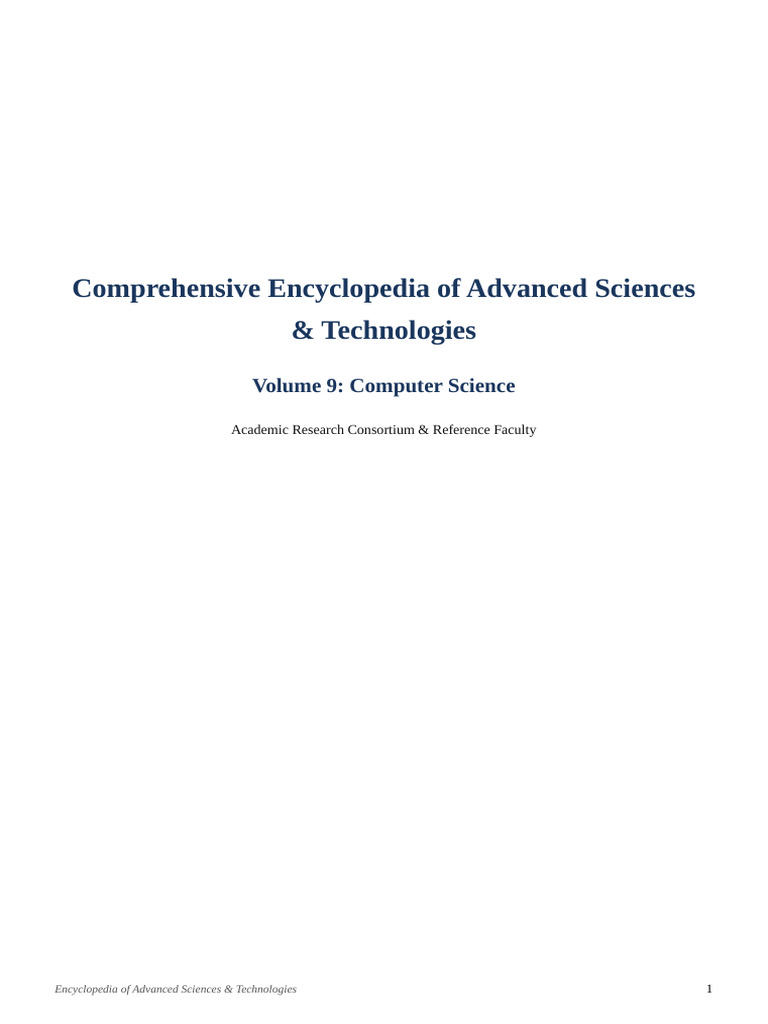 Comprehensive Encyclopedia of Advanced Sciences & Technologies

Volume 9: Computer Science

Academic Research Consortium & Reference Faculty

Encyclopedia of Advanced Sciences & Technologies

1